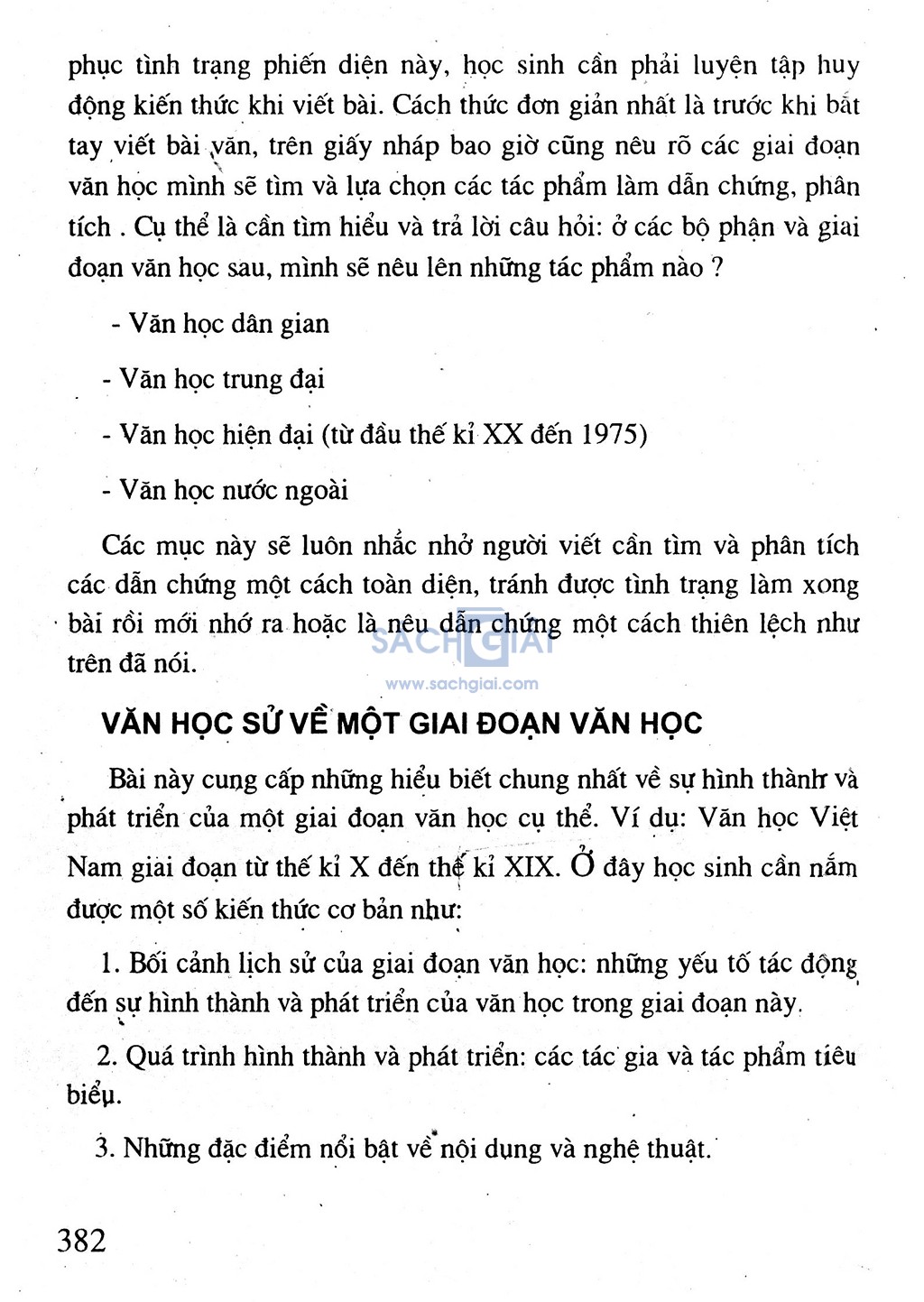 phục tình trạng phiến diện này, học sinh cần phải luyện tập huy động kiến thức khi viết bài. Cách thức đơn giản nhất là trước khi bắt tay viết bài văn, trên giấy nháp bao giờ cũng nêu rõ các giai đoạn văn học mình sẽ tìm và lựa chọn các tác phẩm làm dẫn chứng, phân tích . Cụ thể là cần tìm hiểu và trả lời câu hỏi: ở các bộ phận và giai đoạn văn học sau, mình sẽ nêu lên những tác phẩm nào ?

- Văn học dân gian

- Văn học trung đại

- Văn học hiện đại (từ đầu thế kỉ XX đến 1975)

- Văn học nước ngoài

Các mục này sẽ luôn nhắc nhở người viết cần tìm và phân tích các dẫn chứng một cách toàn diện, tránh được tình trạng làm xong bài rồi mới nhớ ra hoặc là nêu dẫn chứng một cách thiên lệch như trên đã nói.

SACHGIAI
www.sachgiai.com

VĂN HỌC SỬ VỀ MỘT GIAI ĐOẠN VĂN HỌC

Bài này cung cấp những hiểu biết chung nhất về sự hình thành và phát triển của một giai đoạn văn học cụ thể. Ví dụ: Văn học Việt Nam giai đoạn từ thế kỉ X đến thế kỉ XIX. Ở đây học sinh cần nắm được một số kiến thức cơ bản như:

1. Bối cảnh lịch sử của giai đoạn văn học: những yếu tố tác động đến sự hình thành và phát triển của văn học trong giai đoạn này.

2. Quá trình hình thành và phát triển: các tác gia và tác phẩm tiêu biểu.

3. Những đặc điểm nổi bật về nội dung và nghệ thuật.

382